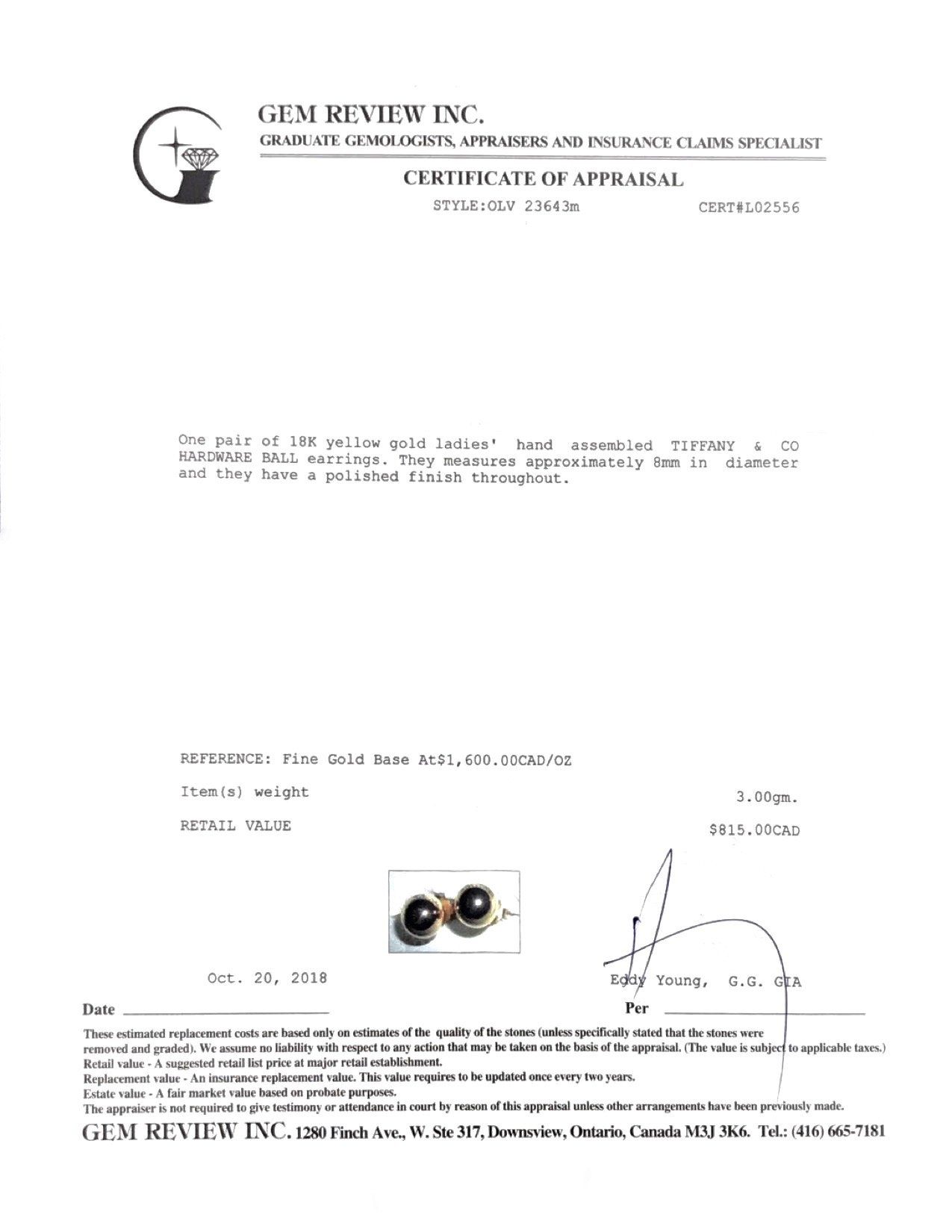 GEM REVIEW INC.
GRADUATE GEMOLOGISTS, APPRAISERS AND INSURANCE CLAIMS SPECIALIST

CERTIFICATE OF APPRAISAL

STYLE:OLV 23643m CERT#L02556

One pair of 18K yellow gold ladies' hand assembled TIFFANY & CO HARDWARE BALL earrings. They measures approximately 8mm in diameter and they have a polished finish throughout.

REFERENCE: Fine Gold Base At$1,600.00CAD/OZ

Item(s) weight 3.00gm.

RETAIL VALUE $815.00CAD

Oct. 20, 2018

Eddy Young, G.G. GIA

Date

Per

These estimated replacement costs are based only on estimates of the quality of the stones (unless specifically stated that the stones were removed and graded). We assume no liability with respect to any action that may be taken on the basis of the appraisal. (The value is subject to applicable taxes.)
Retail value - A suggested retail list price at major retail establishment.
Replacement value - An insurance replacement value. This value requires to be updated once every two years.
Estate value - A fair market value based on probate purposes.
The appraiser is not required to give testimony or attendance in court by reason of this appraisal unless other arrangements have been previously made.

GEM REVIEW INC. 1280 Finch Ave., W. Ste 317, Downsview, Ontario, Canada M3J 3K6. Tel.: (416) 665-7181